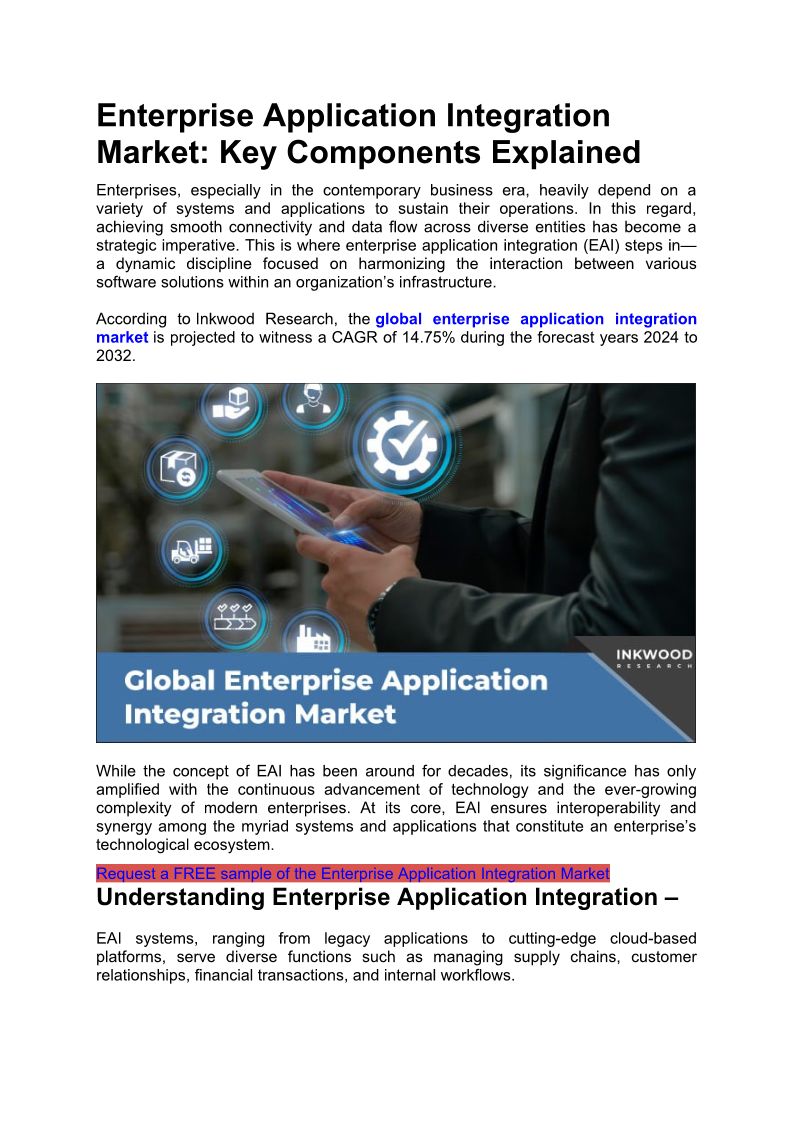 Enterprise Application Integration Market: Key Components Explained

Enterprises, especially in the contemporary business era, heavily depend on a variety of systems and applications to sustain their operations. In this regard, achieving smooth connectivity and data flow across diverse entities has become a strategic imperative. This is where enterprise application integration (EAI) steps in—a dynamic discipline focused on harmonizing the interaction between various software solutions within an organization's infrastructure.

According to Inkwood Research, the global enterprise application integration market is projected to witness a CAGR of 14.75% during the forecast years 2024 to 2032.

INKWOOD
RESEARCH

Global Enterprise Application Integration Market

While the concept of EAI has been around for decades, its significance has only amplified with the continuous advancement of technology and the ever-growing complexity of modern enterprises. At its core, EAI ensures interoperability and synergy among the myriad systems and applications that constitute an enterprise's technological ecosystem.

Request a FREE sample of the Enterprise Application Integration Market

Understanding Enterprise Application Integration –

EAI systems, ranging from legacy applications to cutting-edge cloud-based platforms, serve diverse functions such as managing supply chains, customer relationships, financial transactions, and internal workflows.